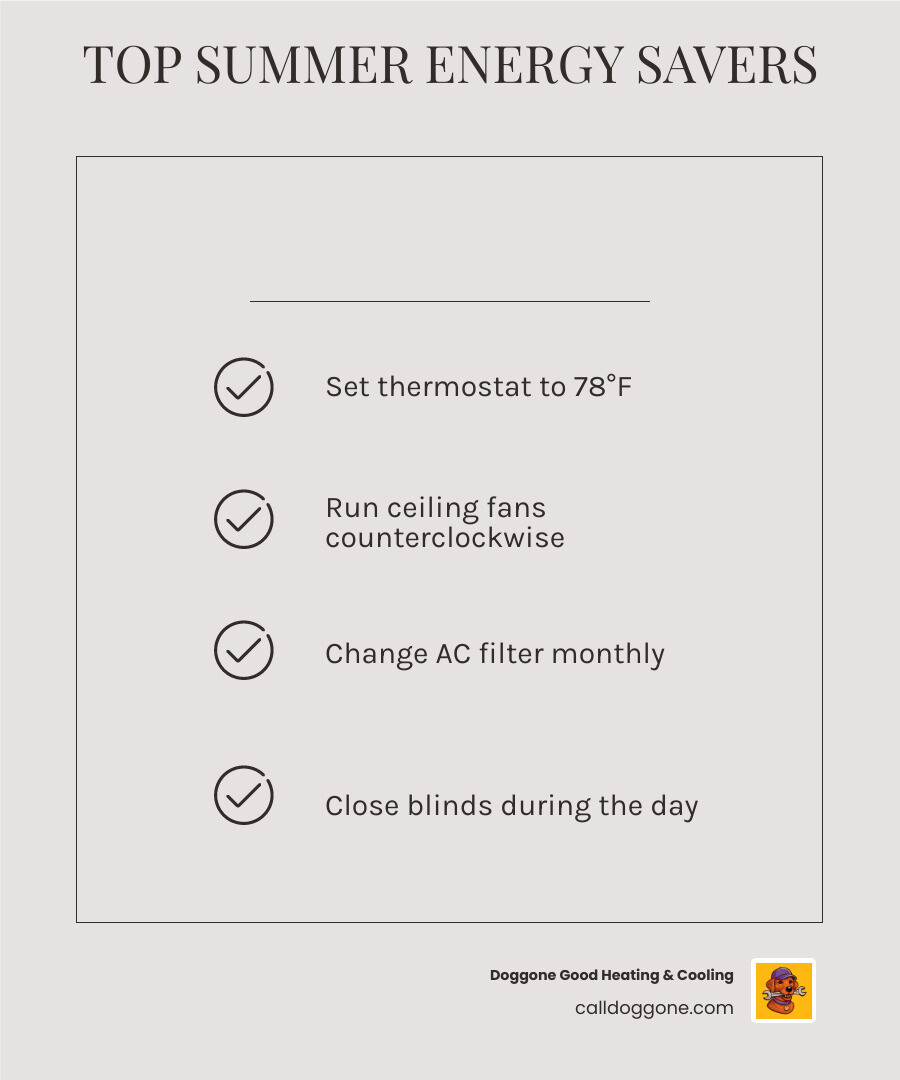 TOP SUMMER ENERGY SAVERS

Set thermostat to 78°F

Run ceiling fans counterclockwise

Change AC filter monthly

Close blinds during the day

Doggone Good Heating & Cooling
calldoggone.com